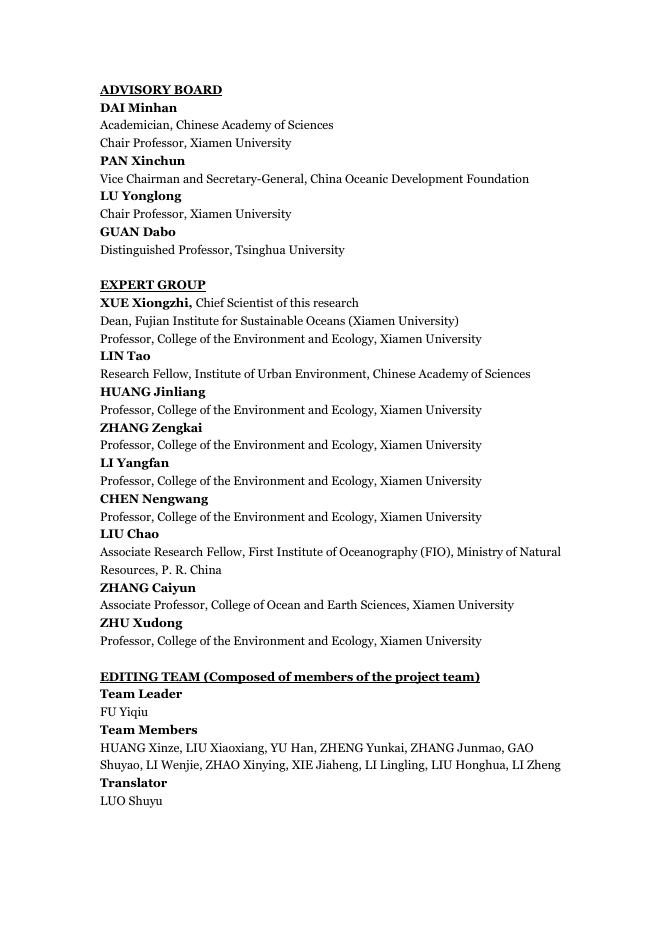 ADVISORY BOARD
DAI Minhan
Academician, Chinese Academy of Sciences
Chair Professor, Xiamen University
PAN Xinchun
Vice Chairman and Secretary-General, China Oceanic Development Foundation
LU Yonglong
Chair Professor, Xiamen University
GUAN Dabo
Distinguished Professor, Tsinghua University

EXPERT GROUP
XUE Xiongzhi, Chief Scientist of this research
Dean, Fujian Institute for Sustainable Oceans (Xiamen University)
Professor, College of the Environment and Ecology, Xiamen University
LIN Tao
Research Fellow, Institute of Urban Environment, Chinese Academy of Sciences
HUANG Jinliang
Professor, College of the Environment and Ecology, Xiamen University
ZHANG Zengkai
Professor, College of the Environment and Ecology, Xiamen University
LI Yangfan
Professor, College of the Environment and Ecology, Xiamen University
CHEN Nengwang
Professor, College of the Environment and Ecology, Xiamen University
LIU Chao
Associate Research Fellow, First Institute of Oceanography (FIO), Ministry of Natural Resources, P. R. China
ZHANG Caiyun
Associate Professor, College of Ocean and Earth Sciences, Xiamen University
ZHU Xudong
Professor, College of the Environment and Ecology, Xiamen University

EDITING TEAM (Composed of members of the project team)
Team Leader
FU Yiqiu
Team Members
HUANG Xinze, LIU Xiaoxiang, YU Han, ZHENG Yunkai, ZHANG Junmao, GAO Shuyao, LI Wenjie, ZHAO Xinying, XIE Jiaheng, LI Lingling, LIU Honghua, LI Zheng
Translator
LUO Shuyu